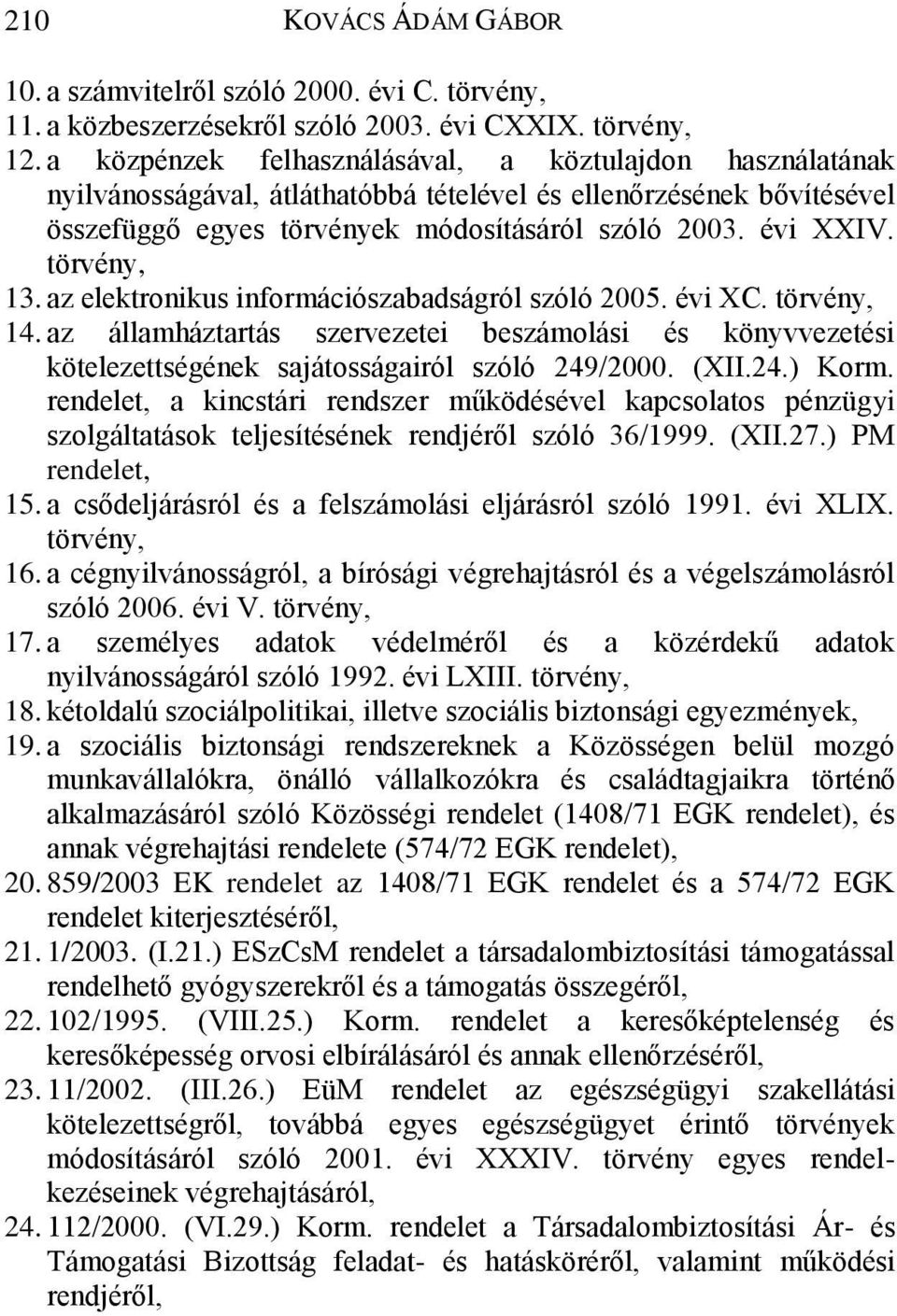 210 KOVÁCS ÁDÁM GÁBOR

10. a számvitelről szóló 2000. évi C. törvény,
11. a közbeszerzésekről szóló 2003. évi CXXIX. törvény,
12. a közpénzek felhasználásával, a köztulajdon használatának nyilvánosságával, átláthatóbbá tételével és ellenőrzésének bővítésével összefüggő egyes törvények módosításáról szóló 2003. évi XXIV. törvény,
13. az elektronikus információszabadságról szóló 2005. évi XC. törvény,
14. az államháztartás szervezetei beszámolási és könyvvezetési kötelezettségének sajátosságairól szóló 249/2000. (XII.24.) Korm. rendelet, a kincstári rendszer működésével kapcsolatos pénzügyi szolgáltatások teljesítésének rendjéről szóló 36/1999. (XII.27.) PM rendelet,
15. a csődeljárásról és a felszámolási eljárásról szóló 1991. évi XLIX. törvény,
16. a cégnyilvánosságról, a bírósági végrehajtásról és a végelszámolásról szóló 2006. évi V. törvény,
17. a személyes adatok védelméről és a közérdekű adatok nyilvánosságáról szóló 1992. évi LXIII. törvény,
18. kétoldalú szociálpolitikai, illetve szociális biztonsági egyezmények,
19. a szociális biztonsági rendszereknek a Közösségen belül mozgó munkavállalókra, önálló vállalkozókra és családtagjaikra történő alkalmazásáról szóló Közösségi rendelet (1408/71 EGK rendelet), és annak végrehajtási rendelete (574/72 EGK rendelet),
20. 859/2003 EK rendelet az 1408/71 EGK rendelet és a 574/72 EGK rendelet kiterjesztéséről,
21. 1/2003. (I.21.) ESzCsM rendelet a társadalombiztosítási támogatással rendelhető gyógyszerekről és a támogatás összegéről,
22. 102/1995. (VIII.25.) Korm. rendelet a keresőképtelenség és keresőképesség orvosi elbírálásáról és annak ellenőrzéséről,
23. 11/2002. (III.26.) EüM rendelet az egészségügyi szakellátási kötelezettségről, továbbá egyes egészségügyet érintő törvények módosításáról szóló 2001. évi XXXIV. törvény egyes rendelkezéseinek végrehajtásáról,
24. 112/2000. (VI.29.) Korm. rendelet a Társadalombiztosítási Ár- és Támogatási Bizottság feladat- és hatásköréről, valamint működési rendjéről,